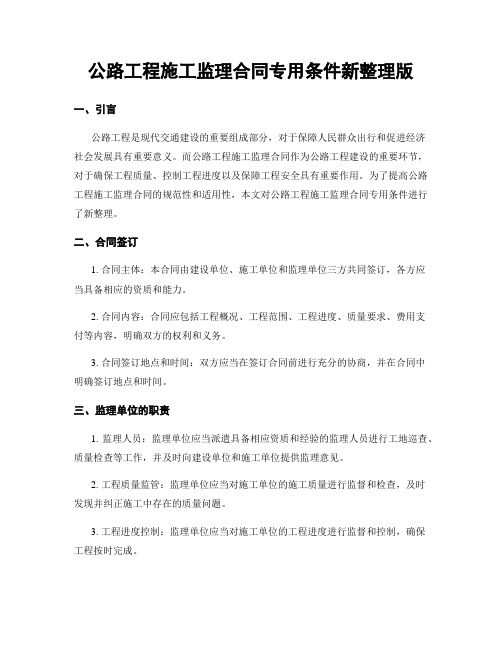 公路工程施工监理合同专用条件新整理版

一、引言

公路工程是现代交通建设的重要组成部分，对于保障人民群众出行和促进经济社会发展具有重要意义。而公路工程施工监理合同作为公路工程建设的重要环节，对于确保工程质量、控制工程进度以及保障工程安全具有重要作用。为了提高公路工程施工监理合同的规范性和适用性，本文对公路工程施工监理合同专用条件进行了新整理。

二、合同签订

1. 合同主体：本合同由建设单位、施工单位和监理单位三方共同签订，各方应当具备相应的资质和能力。

2. 合同内容：合同应包括工程概况、工程范围、工程进度、质量要求、费用支付等内容，明确双方的权利和义务。

3. 合同签订地点和时间：双方应当在签订合同前进行充分的协商，并在合同中明确签订地点和时间。

三、监理单位的职责

1. 监理人员：监理单位应当派遣具备相应资质和经验的监理人员进行工地巡查、质量检查等工作，并及时向建设单位和施工单位提供监理意见。

2. 工程质量监管：监理单位应当对施工单位的施工质量进行监督和检查，及时发现并纠正施工中存在的质量问题。

3. 工程进度控制：监理单位应当对施工单位的工程进度进行监督和控制，确保工程按时完成。